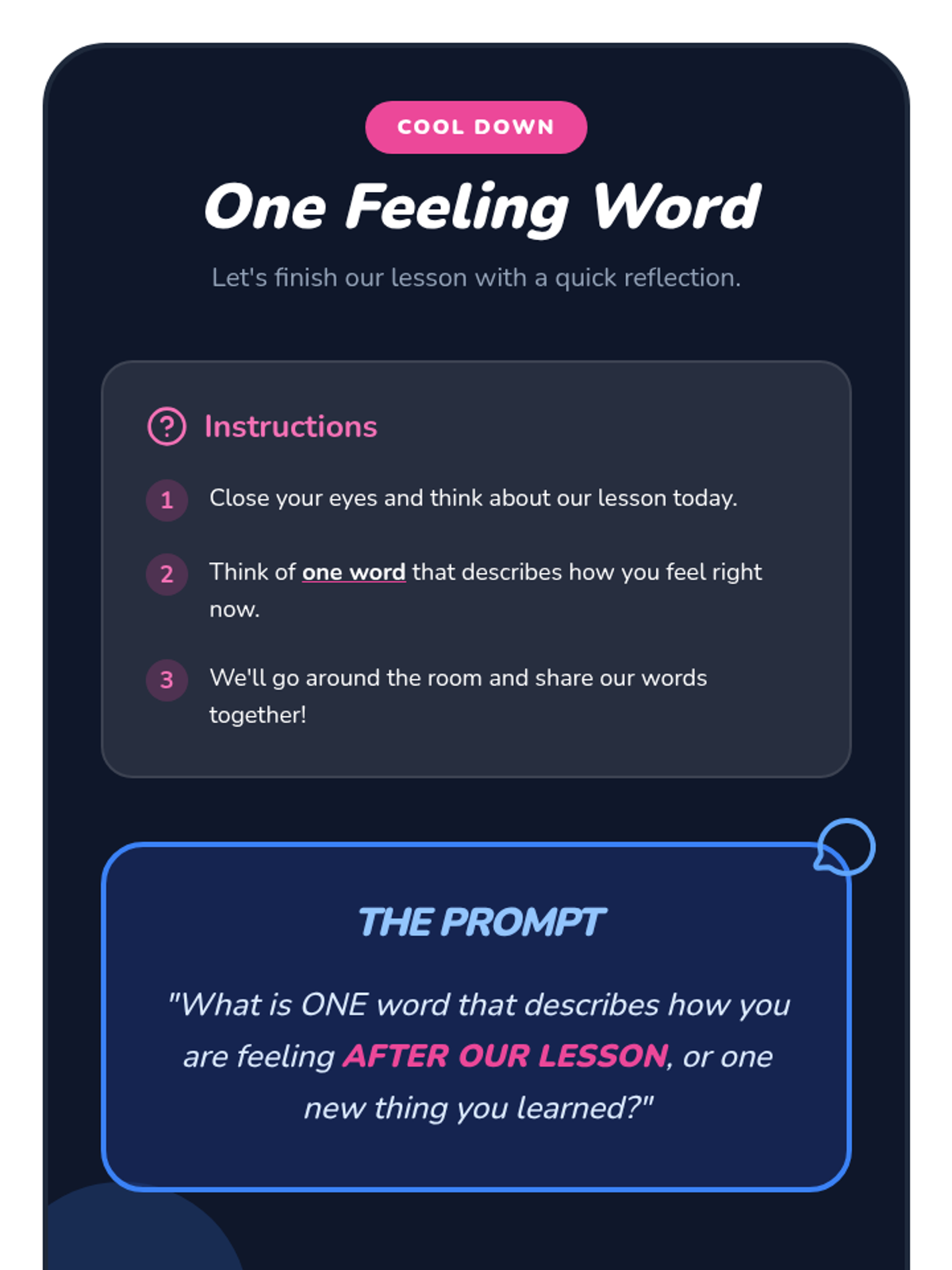 COOL DOWN

One Feeling Word

Let's finish our lesson with a quick reflection.

Instructions

1 Close your eyes and think about our lesson today.

2 Think of one word that describes how you feel right now.

3 We'll go around the room and share our words together!

THE PROMPT

"What is ONE word that describes how you are feeling AFTER OUR LESSON, or one new thing you learned?"